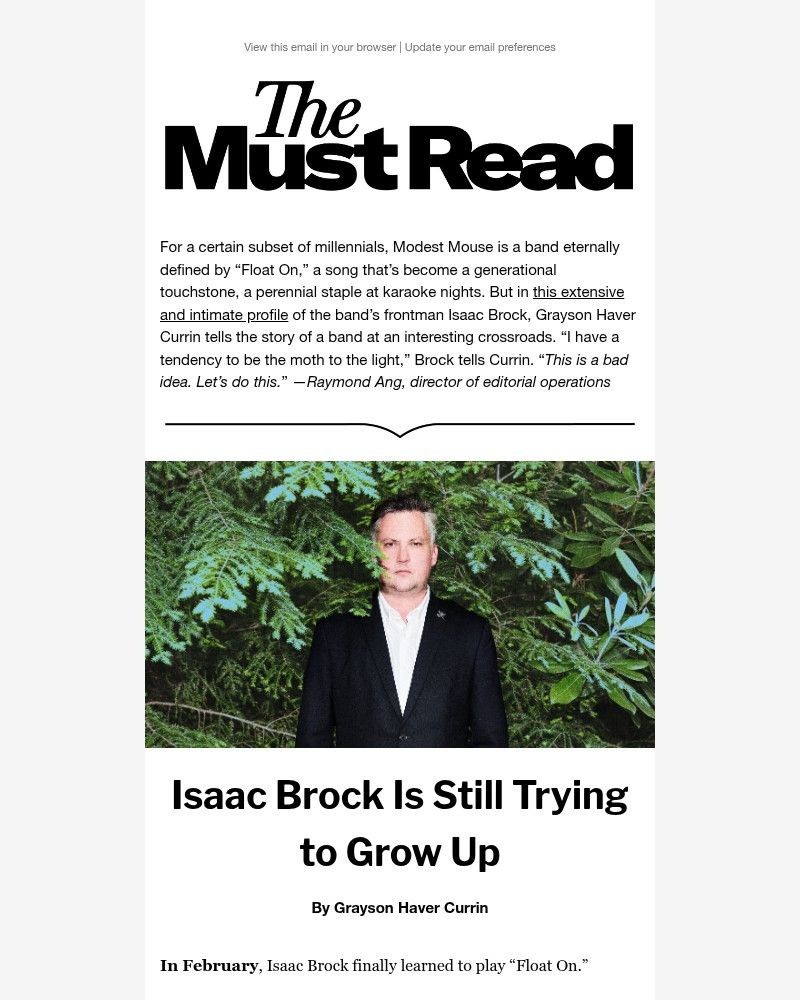 View this email in your browser | Update your email preferences

The Must Read

For a certain subset of millennials, Modest Mouse is a band eternally defined by “Float On,” a song that’s become a generational touchstone, a perennial staple at karaoke nights. But in this extensive and intimate profile of the band’s frontman Isaac Brock, Grayson Haver Currin tells the story of a band at an interesting crossroads. “I have a tendency to be the moth to the light,” Brock tells Currin. “This is a bad idea. Let’s do this.” —Raymond Ang, director of editorial operations

Isaac Brock Is Still Trying to Grow Up

By Grayson Haver Currin

In February, Isaac Brock finally learned to play “Float On.”